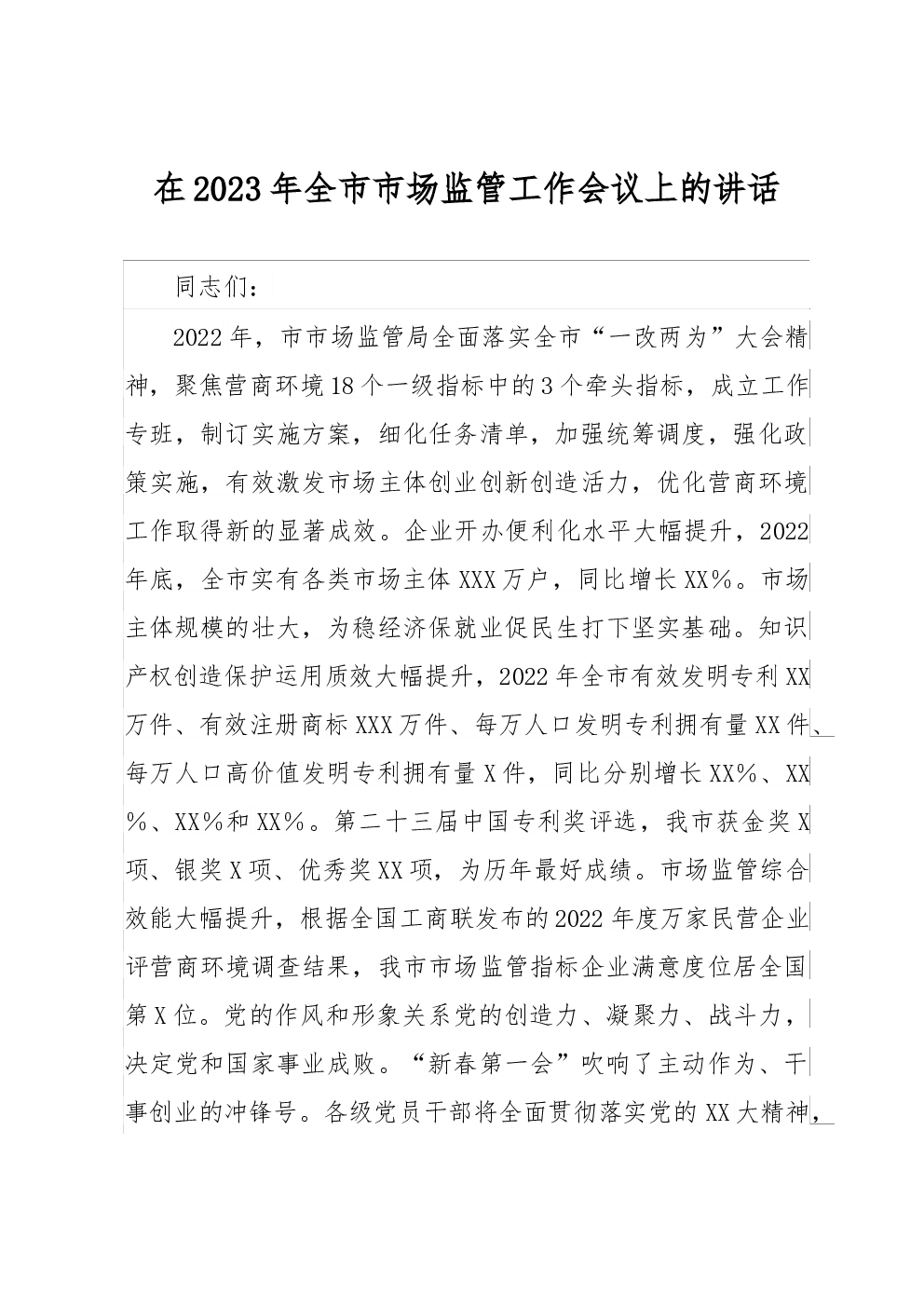 在2023年全市市场监管工作会议上的讲话

同志们：

2022年，市市场监管局全面落实全市“一改两为”大会精神，聚焦营商环境18个一级指标中的3个牵头指标，成立工作专班，制订实施方案，细化任务清单，加强统筹调度，强化政策实施，有效激发市场主体创业创新创造活力，优化营商环境工作取得新的显著成效。企业开办便利化水平大幅提升，2022年底，全市实有各类市场主体XXX万户，同比增长XX%。市场主体规模的壮大，为稳经济保就业促民生打下坚实基础。知识产权创造保护运用质效大幅提升，2022年全市有效发明专利XX万件、有效注册商标XXX万件、每万人口发明专利拥有量XX件、每万人口高价值发明专利拥有量X件，同比分别增长XX%、XX%、XX%和XX%。第二十三届中国专利奖评选，我市获金奖X项、银奖X项、优秀奖XX项，为历年最好成绩。市场监管综合效能大幅提升，根据全国工商联发布的2022年度万家民营企业评营商环境调查结果，我市市场监管指标企业满意度位居全国第X位。党的作风和形象关系党的创造力、凝聚力、战斗力，决定党和国家事业成败。“新春第一会”吹响了主动作为、干事创业的冲锋号。各级党员干部将全面贯彻落实党的XX大精神，